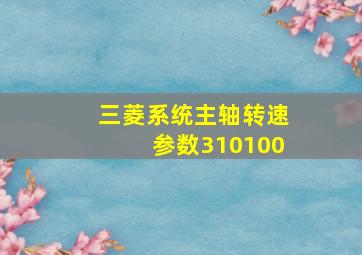 三菱系统主轴转速参数310100